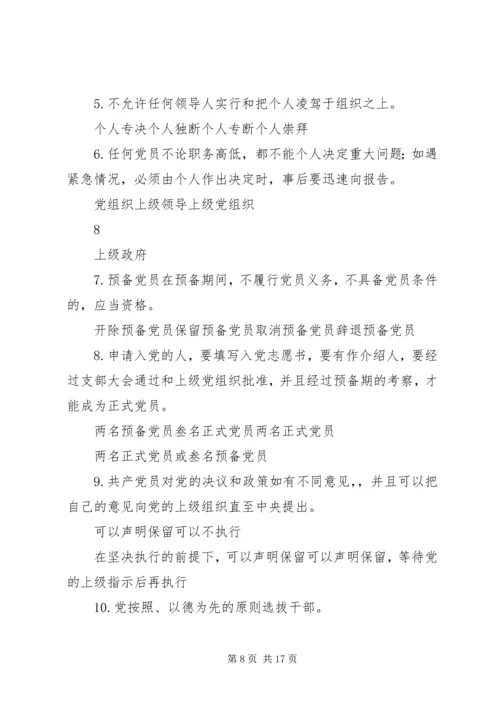 5. 不允许任何领导人实行和把个人凌驾于组织之上。

个人专决个人独断个人专断个人崇拜

6. 任何党员不论职务高低，都不能个人决定重大问题；如遇紧急情况，必须由个人作出决定时，事后要迅速向报告。

党组织上级领导上级党组织

8

上级政府

7. 预备党员在预备期间，不履行党员义务，不具备党员条件的，应当资格。

开除预备党员保留预备党员取消预备党员辞退预备党员

8. 申请入党的人，要填写入党志愿书，要有作介绍人，要经过支部大会通过和上级党组织批准，并且经过预备期的考察，才能成为正式党员。

两名预备党员叁名正式党员两名正式党员

两名正式党员或叁名预备党员

9. 共产党员对党的决议和政策如有不同意见，，并且可以把自己的意见向党的上级组织直至中央提出。

可以声明保留可以不执行

在坚决执行的前提下，可以声明保留可以声明保留，等待党的上级指示后再执行

10. 党按照、以德为先的原则选拔干部。

第 8 页 共 17 页